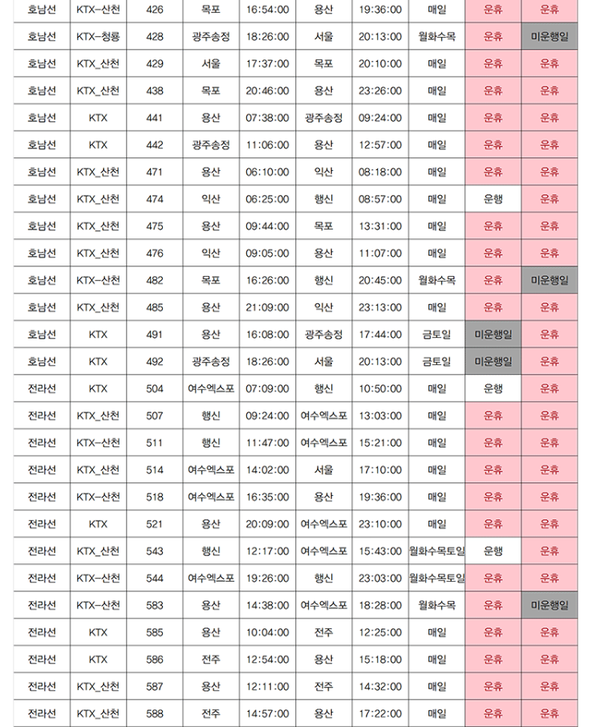 | 호남선 | KTX-산천 | 426 | 목포 | 16:54:00 | 용산 | 19:36:00 | 매일 | 운휴 | 운휴 |
|---|---|---|---|---|---|---|---|---|---|
| 호남선 | KTX-청룡 | 428 | 광주송정 | 18:26:00 | 서울 | 20:13:00 | 월화수목 | 운휴 | 미운행일 |
| 호남선 | KTX_산천 | 429 | 서울 | 17:37:00 | 목포 | 20:10:00 | 매일 | 운휴 | 운휴 |
| 호남선 | KTX_산천 | 438 | 목포 | 20:46:00 | 용산 | 23:26:00 | 매일 | 운휴 | 운휴 |
| 호남선 | KTX | 441 | 용산 | 07:38:00 | 광주송정 | 09:24:00 | 매일 | 운휴 | 운휴 |
| 호남선 | KTX | 442 | 광주송정 | 11:06:00 | 용산 | 12:57:00 | 매일 | 운휴 | 운휴 |
| 호남선 | KTX_산천 | 471 | 용산 | 06:10:00 | 익산 | 08:18:00 | 매일 | 운휴 | 운휴 |
| 호남선 | KTX_산천 | 474 | 익산 | 06:25:00 | 행신 | 08:57:00 | 매일 | 운행 | 운휴 |
| 호남선 | KTX_산천 | 475 | 용산 | 09:44:00 | 목포 | 13:31:00 | 매일 | 운휴 | 운휴 |
| 호남선 | KTX_산천 | 476 | 익산 | 09:05:00 | 용산 | 11:07:00 | 매일 | 운휴 | 운휴 |
| 호남선 | KTX-산천 | 482 | 목포 | 16:26:00 | 행신 | 20:45:00 | 월화수목 | 운휴 | 미운행일 |
| 호남선 | KTX_산천 | 485 | 용산 | 21:09:00 | 익산 | 23:13:00 | 매일 | 운휴 | 운휴 |
| 호남선 | KTX | 491 | 용산 | 16:08:00 | 광주송정 | 17:44:00 | 금토일 | 미운행일 | 운휴 |
| 호남선 | KTX | 492 | 광주송정 | 18:26:00 | 서울 | 20:13:00 | 금토일 | 미운행일 | 운휴 |
| 전라선 | KTX | 504 | 여수엑스포 | 07:09:00 | 행신 | 10:50:00 | 매일 | 운행 | 운휴 |
| 전라선 | KTX_산천 | 507 | 행신 | 09:24:00 | 여수엑스포 | 13:03:00 | 매일 | 운휴 | 운휴 |
| 전라선 | KTX-산천 | 511 | 행신 | 11:47:00 | 여수엑스포 | 15:21:00 | 매일 | 운휴 | 운휴 |
| 전라선 | KTX_산천 | 514 | 여수엑스포 | 14:02:00 | 서울 | 17:10:00 | 매일 | 운휴 | 운휴 |
| 전라선 | KTX-산천 | 518 | 여수엑스포 | 16:35:00 | 용산 | 19:36:00 | 매일 | 운휴 | 운휴 |
| 전라선 | KTX | 521 | 용산 | 20:09:00 | 여수엑스포 | 23:10:00 | 매일 | 운휴 | 운휴 |
| 전라선 | KTX_산천 | 543 | 행신 | 12:17:00 | 여수엑스포 | 15:43:00 | 월화수목토일 | 운행 | 운휴 |
| 전라선 | KTX-산천 | 544 | 여수엑스포 | 19:26:00 | 행신 | 23:03:00 | 월화수목토일 | 운휴 | 운휴 |
| 전라선 | KTX-산천 | 583 | 용산 | 14:38:00 | 여수엑스포 | 18:28:00 | 월화수목 | 운휴 | 미운행일 |
| 전라선 | KTX | 585 | 용산 | 10:04:00 | 전주 | 12:25:00 | 매일 | 운휴 | 운휴 |
| 전라선 | KTX | 586 | 전주 | 12:54:00 | 용산 | 15:18:00 | 매일 | 운휴 | 운휴 |
| 전라선 | KTX_산천 | 587 | 용산 | 12:11:00 | 전주 | 14:32:00 | 매일 | 운휴 | 운휴 |
| 전라선 | KTX_산천 | 588 | 전주 | 14:57:00 | 용산 | 17:22:00 | 매일 | 운휴 | 운휴 |